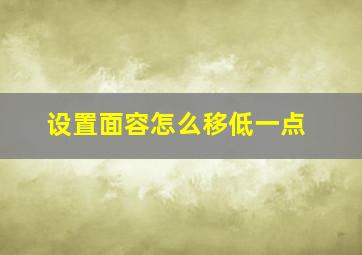 设置面容怎么移低一点